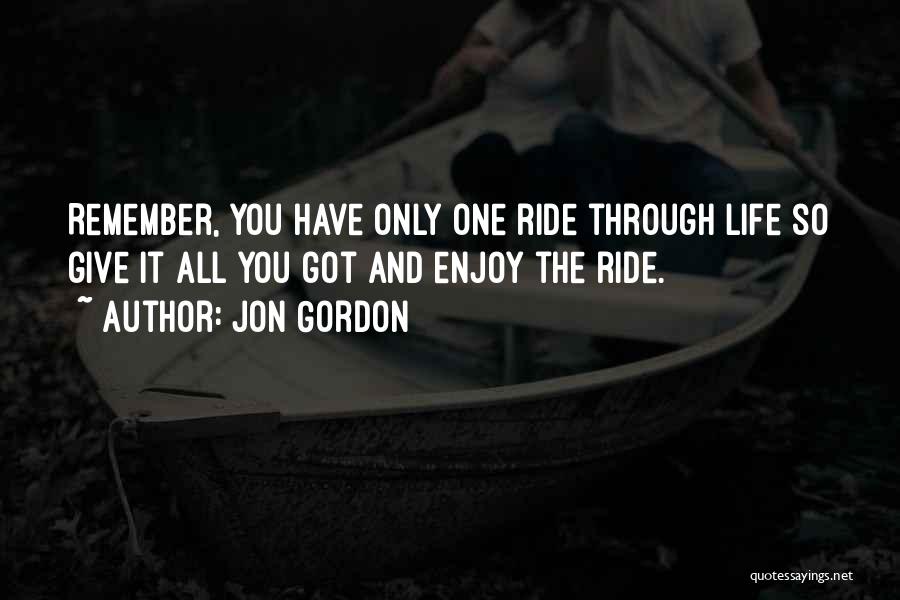 REMEMBER, YOU HAVE ONLY ONE RIDE THROUGH LIFE SO GIVE IT ALL YOU GOT AND ENJOY THE RIDE.
~ AUTHOR: JON GORDON

quotessayings.net